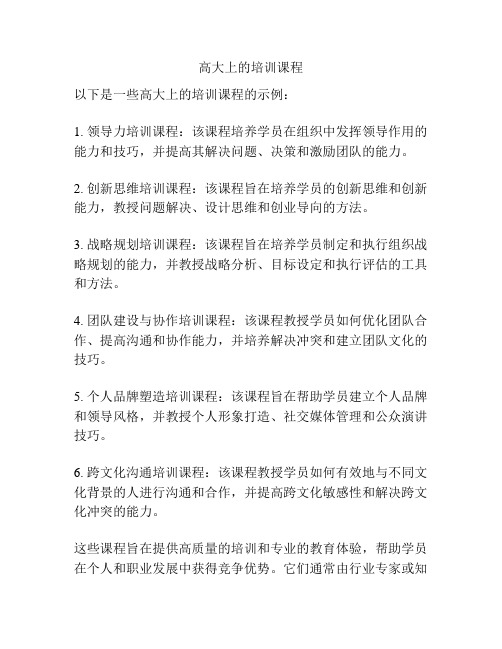 高大上的培训课程

以下是一些高大上的培训课程的示例：

1. 领导力培训课程：该课程培养学员在组织中发挥领导作用的能力和技巧，并提高其解决问题、决策和激励团队的能力。

2. 创新思维培训课程：该课程旨在培养学员的创新思维和创新能力，教授问题解决、设计思维和创业导向的方法。

3. 战略规划培训课程：该课程旨在培养学员制定和执行组织战略规划的能力，并教授战略分析、目标设定和执行评估的工具和方法。

4. 团队建设与协作培训课程：该课程教授学员如何优化团队合作、提高沟通和协作能力，并培养解决冲突和建立团队文化的技巧。

5. 个人品牌塑造培训课程：该课程旨在帮助学员建立个人品牌和领导风格，并教授个人形象打造、社交媒体管理和公众演讲技巧。

6. 跨文化沟通培训课程：该课程教授学员如何有效地与不同文化背景的人进行沟通和合作，并提高跨文化敏感性和解决跨文化冲突的能力。

这些课程旨在提供高质量的培训和专业的教育体验，帮助学员在个人和职业发展中获得竞争优势。它们通常由行业专家或知